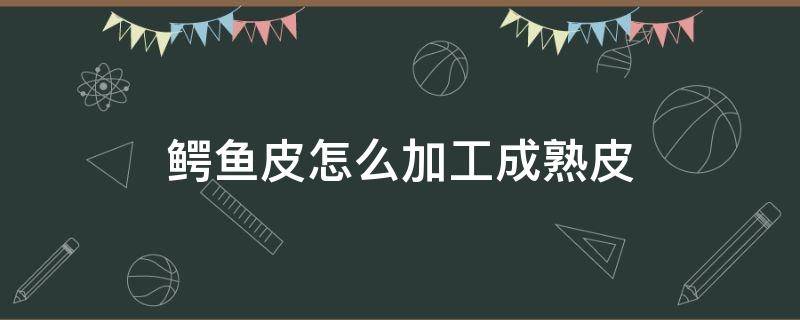 鳄鱼皮怎么加工成熟皮